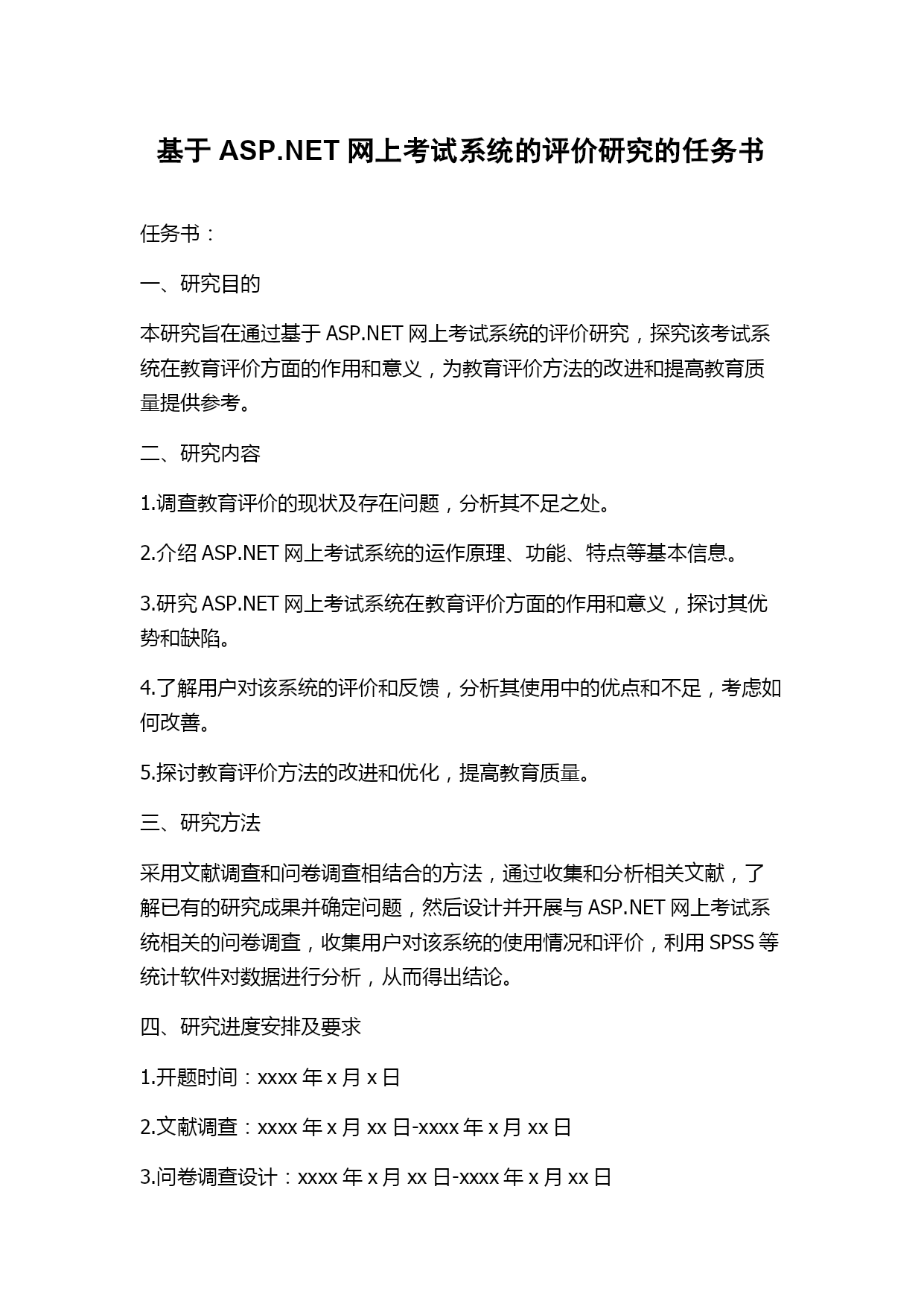 基于 ASP.NET 网上考试系统的评价研究的任务书

任务书：

一、研究目的

本研究旨在通过基于 ASP.NET 网上考试系统的评价研究，探究该考试系统在教育评价方面的作用和意义，为教育评价方法的改进和提高教育质量提供参考。

二、研究内容

1.调查教育评价的现状及存在问题，分析其不足之处。

2.介绍 ASP.NET 网上考试系统的运作原理、功能、特点等基本信息。

3.研究 ASP.NET 网上考试系统在教育评价方面的作用和意义，探讨其优势和缺陷。

4.了解用户对该系统的评价和反馈，分析其使用中的优点和不足，考虑如何改善。

5.探讨教育评价方法的改进和优化，提高教育质量。

三、研究方法

采用文献调查和问卷调查相结合的方法，通过收集和分析相关文献，了解已有的研究成果并确定问题，然后设计并开展与 ASP.NET 网上考试系统相关的问卷调查，收集用户对该系统的使用情况和评价，利用 SPSS 等统计软件对数据进行分析，从而得出结论。

四、研究进度安排及要求

1.开题时间：xxxx 年 x 月 x 日

2.文献调查：xxxx 年 x 月 xx 日-xxxx 年 x 月 xx 日

3.问卷调查设计：xxxx 年 x 月 xx 日-xxxx 年 x 月 xx 日